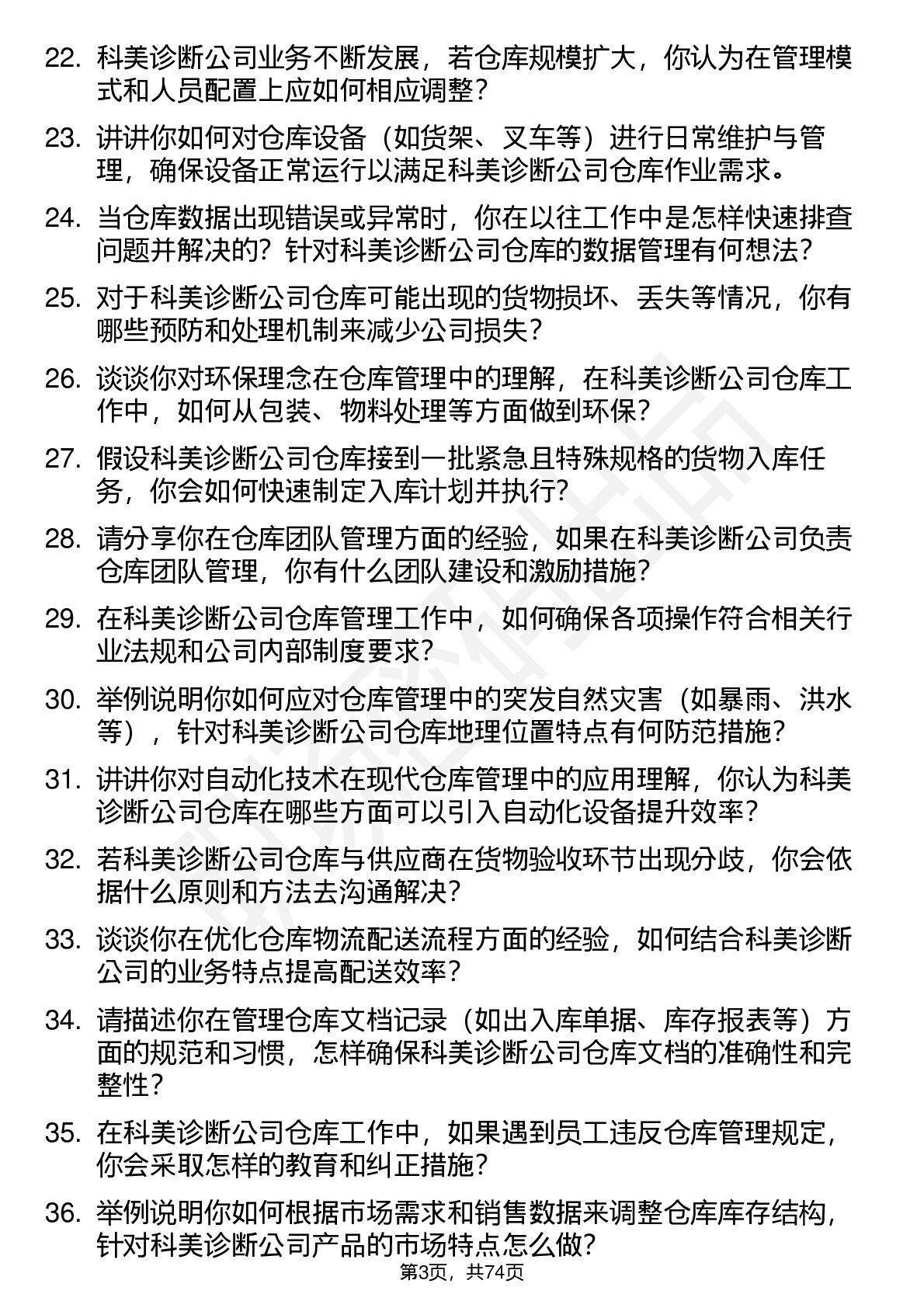 22. 科美诊断公司业务不断发展，若仓库规模扩大，你认为在管理模式和人员配置上应如何相应调整？

23. 讲讲你如何对仓库设备（如货架、叉车等）进行日常维护与管理，确保设备正常运行以满足科美诊断公司仓库作业需求。

24. 当仓库数据出现错误或异常时，你在以往工作中是怎样快速排查问题并解决的？针对科美诊断公司仓库的数据管理有何想法？

25. 对于科美诊断公司仓库可能出现的货物损坏、丢失等情况，你有哪些预防和处理机制来减少公司损失？

26. 谈谈你对环保理念在仓库管理中的理解，在科美诊断公司仓库工作中，如何从包装、物料处理等方面做到环保？

27. 假设科美诊断公司仓库接到一批紧急且特殊规格的货物入库任务，你会如何快速制定入库计划并执行？

28. 请分享你在仓库团队管理方面的经验，如果在科美诊断公司负责仓库团队管理，你有什么团队建设和激励措施？

29. 在科美诊断公司仓库管理工作中，如何确保各项操作符合相关行业法规和公司内部制度要求？

30. 举例说明你如何应对仓库管理中的突发自然灾害（如暴雨、洪水等），针对科美诊断公司仓库地理位置特点有何防范措施？

31. 讲讲你对自动化技术在现代仓库管理中的应用理解，你认为科美诊断公司仓库在哪些方面可以引入自动化设备提升效率？

32. 若科美诊断公司仓库与供应商在货物验收环节出现分歧，你会依据什么原则和方法去沟通解决？

33. 谈谈你在优化仓库物流配送流程方面的经验，如何结合科美诊断公司的业务特点提高配送效率？

34. 请描述你在管理仓库文档记录（如出入库单据、库存报表等）方面的规范和习惯，怎样确保科美诊断公司仓库文档的准确性和完整性？

35. 在科美诊断公司仓库工作中，如果遇到员工违反仓库管理规定，你会采取怎样的教育和纠正措施？

36. 举例说明你如何根据市场需求和销售数据来调整仓库库存结构，针对科美诊断公司产品的市场特点怎么做？

第3页，共74页